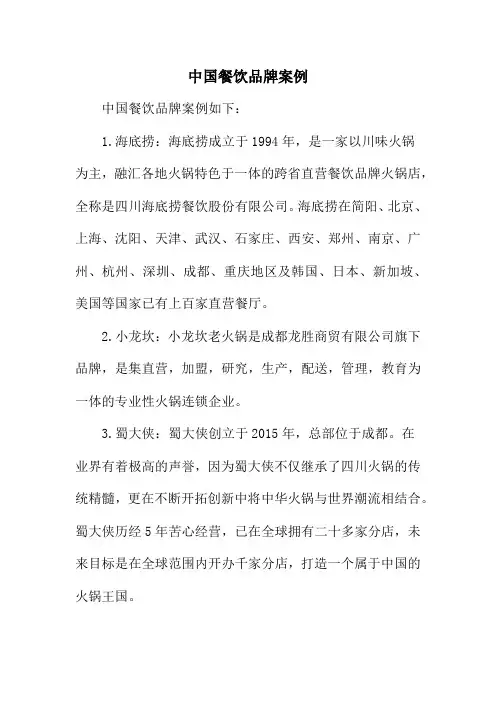 中国餐饮品牌案例

中国餐饮品牌案例如下：

1.海底捞：海底捞成立于1994年，是一家以川味火锅为主，融汇各地火锅特色于一体的跨省直营餐饮品牌火锅店，全称是四川海底捞餐饮股份有限公司。海底捞在简阳、北京、上海、沈阳、天津、武汉、石家庄、西安、郑州、南京、广州、杭州、深圳、成都、重庆地区及韩国、日本、新加坡、美国等国家已有上百家直营餐厅。

2.小龙坎：小龙坎老火锅是成都龙胜商贸有限公司旗下品牌，是集直营，加盟，研究，生产，配送，管理，教育为一体的专业性火锅连锁企业。

3.蜀大侠：蜀大侠创立于2015年，总部位于成都。在业界有着极高的声誉，因为蜀大侠不仅继承了四川火锅的传统精髓，更在不断开拓创新中将中华火锅与世界潮流相结合。蜀大侠历经5年苦心经营，已在全球拥有二十多家分店，未来目标是在全球范围内开办千家分店，打造一个属于中国的火锅王国。